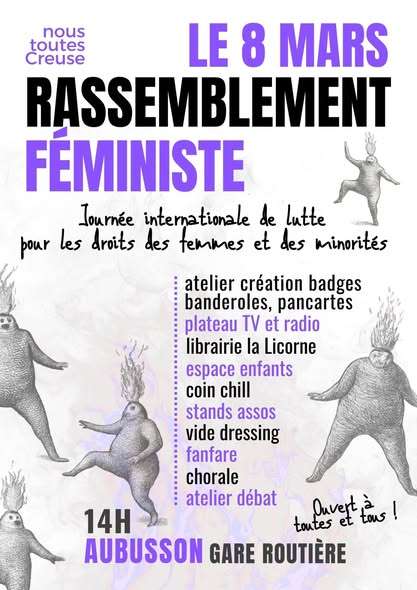 nous
toutes
Creuse

LE 8 MARS

RASSEMBLEMENT

FÉMINISTE

Journée internationale de lutte
pour les droits des femmes et des minorités

atelier création badges
banderoles, pancartes
plateau TV et radio
librairie la Licorne
espace enfants
coin chill
stands assos
vide dressing
fanfare
chorale
atelier débat

Ouvert à
toutes et tous !

14H
AUBUSSON GARE ROUTIÈRE